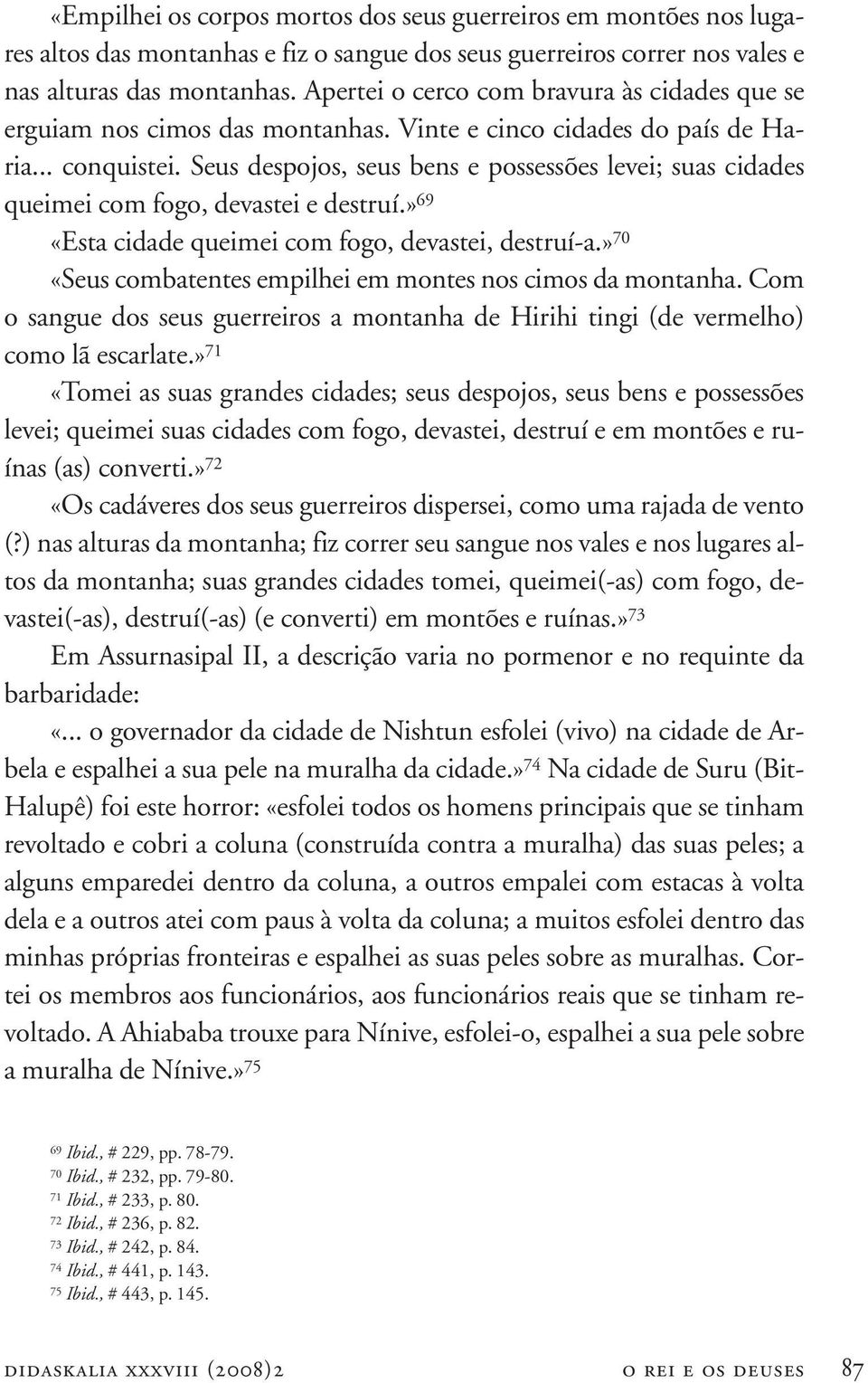 «Empilhei os corpos mortos dos seus guerreiros em montões nos lugares altos das montanhas e fiz o sangue dos seus guerreiros correr nos vales e nas alturas das montanhas. Apertei o cerco com bravura às cidades que se erguiam nos cimos das montanhas. Vinte e cinco cidades do país de Haria... conquistei. Seus despojos, seus bens e possessões levei; suas cidades queimei com fogo, devastei e destruí.»$^{69}$

«Esta cidade queimei com fogo, devastei, destruí-a.»$^{70}$

«Seus combatentes empilhei em montes nos cimos da montanha. Com o sangue dos seus guerreiros a montanha de Hirihi tingi (de vermelho) como lã escarlate.»$^{71}$

«Tomei as suas grandes cidades; seus despojos, seus bens e possessões levei; queimei suas cidades com fogo, devastei, destruí e em montões e ruínas (as) converti.»$^{72}$

«Os cadáveres dos seus guerreiros dispersei, como uma rajada de vento (?) nas alturas da montanha; fiz correr seu sangue nos vales e nos lugares altos da montanha; suas grandes cidades tomei, queimei(-as) com fogo, devastei(-as), destruí(-as) (e converti) em montões e ruínas.»$^{73}$

Em Assurnasipal II, a descrição varia no pormenor e no requinte da barbaridade:

«... o governador da cidade de Nishtun esfolei (vivo) na cidade de Arbela e espalhei a sua pele na muralha da cidade.»$^{74}$ Na cidade de Suru (Bit-Halupê) foi este horror: «esfolei todos os homens principais que se tinham revoltado e cobri a coluna (construída contra a muralha) das suas peles; a alguns emparedei dentro da coluna, a outros empalei com estacas à volta dela e a outros atei com paus à volta da coluna; a muitos esfolei dentro das minhas próprias fronteiras e espalhei as suas peles sobre as muralhas. Cortei os membros aos funcionários, aos funcionários reais que se tinham revoltado. A Ahiababa trouxe para Nínive, esfolei-o, espalhei a sua pele sobre a muralha de Nínive.»$^{75}$

$^{69}$ Ibid., # 229, pp. 78-79.
$^{70}$ Ibid., # 232, pp. 79-80.
$^{71}$ Ibid., # 233, p. 80.
$^{72}$ Ibid., # 236, p. 82.
$^{73}$ Ibid., # 242, p. 84.
$^{74}$ Ibid., # 441, p. 143.
$^{75}$ Ibid., # 443, p. 145.

didaskalia xxxviii (2008)2 o rei e os deuses 87